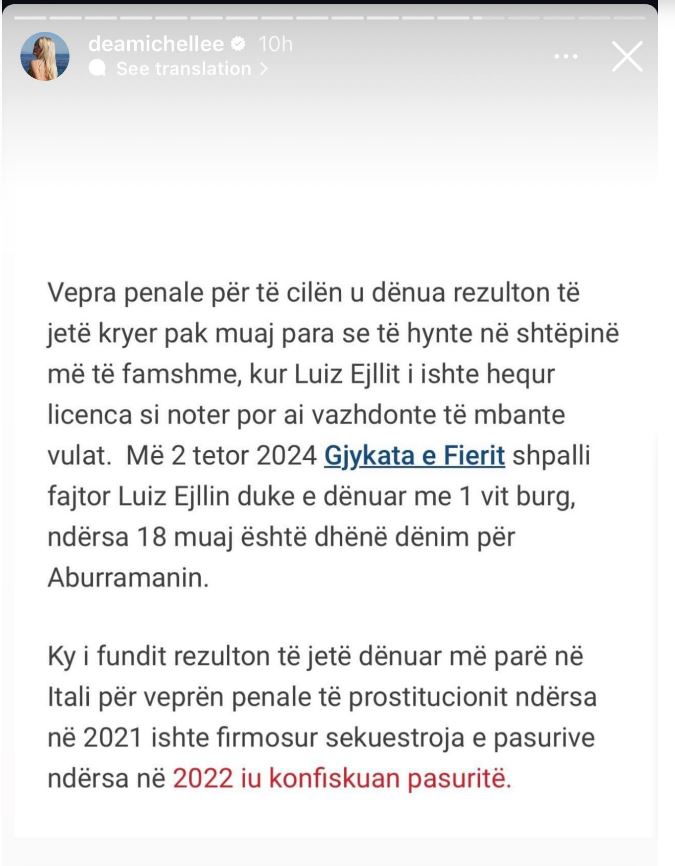 deamichellee 10h
See translation >

Vepra penale për të cilën u dënua rezulton të jetë kryer pak muaj para se të hynte në shtëpinë më të famshme, kur Luiz Ejllit i ishte hequr licenca si noter por ai vazhdonte të mbante vulat. Më 2 tetor 2024 Gjykata e Fierit shpalli fajtor Luiz Ejllin duke e dënuar me 1 vit burg, ndërsa 18 muaj është dhënë dënim për Aburramanin.

Ky i fundit rezulton të jetë dënuar më parë në Itali për veprën penale të prostitucionit ndërsa në 2021 ishte firmosur sekuestroja e pasurive ndërsa në 2022 iu konfiskuan pasuritë.